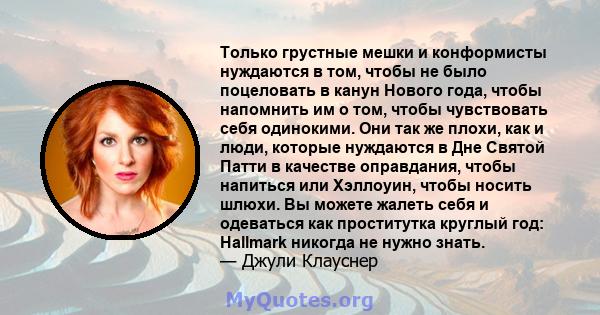 Только грустные мешки и конформисты нуждаются в том, чтобы не было поцеловать в канун Нового года, чтобы напомнить им о том, чтобы чувствовать себя одинокими. Они так же плохи, как и люди, которые нуждаются в Дне Святой Патти в качестве оправдания, чтобы напиться или Хэллоуин, чтобы носить шлюхи. Вы можете жалеть себя и одеваться как проститутка круглый год: Hallmark никогда не нужно знать.
— Джули Клауснер

MyQuotes.org